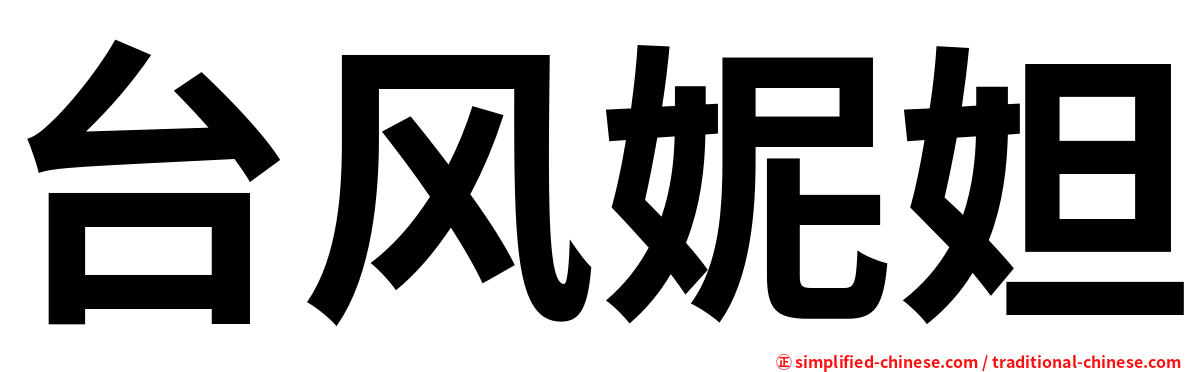 台风妮妲

㊣ simplified-chinese.com / traditional-chinese.com